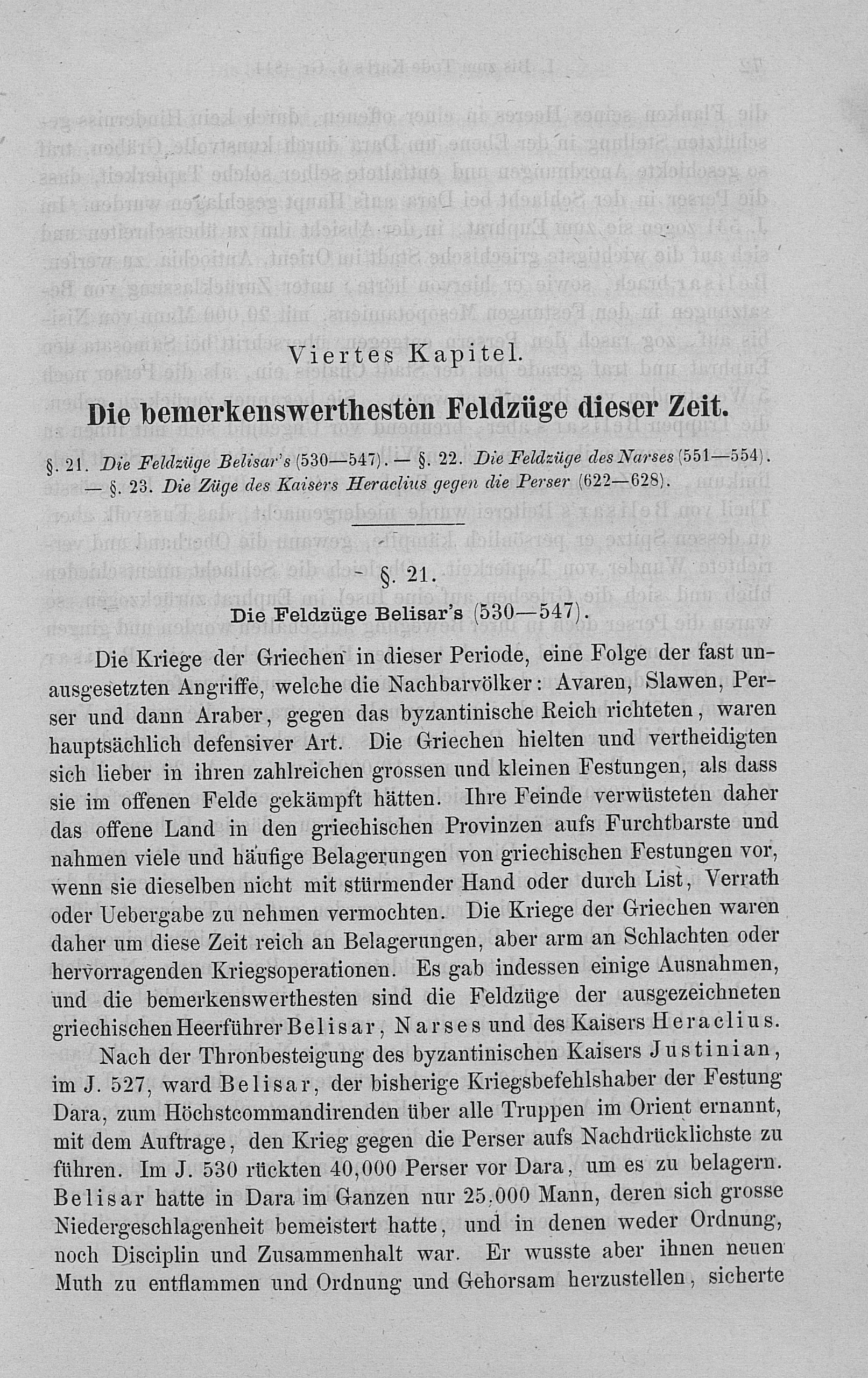 Viertes Kapitel.

Die bemerkenswerthesten Feldzüge dieser Zeit.

§. 21. Die Feldzüge Belisar's (530—547). — §. 22. Die Feldzüge des Narses (551—554). — §. 23. Die Züge des Kaisers Heraclius gegen die Perser (622—628).

§. 21.

Die Feldzüge Belisar's (530—547).

Die Kriege der Griechen in dieser Periode, eine Folge der fast unausgesetzten Angriffe, welche die Nachbarvölker: Avaren, Slawen, Perser und dann Araber, gegen das byzantinische Reich richteten, waren hauptsächlich defensiver Art. Die Griechen hielten und vertheidigten sich lieber in ihren zahlreichen grossen und kleinen Festungen, als dass sie im offenen Felde gekämpft hätten. Ihre Feinde verwüsteten daher das offene Land in den griechischen Provinzen aufs Furchtbarste und nahmen viele und häufige Belagerungen von griechischen Festungen vor, wenn sie dieselben nicht mit stürmender Hand oder durch List, Verrath oder Uebergabe zu nehmen vermochten. Die Kriege der Griechen waren daher um diese Zeit reich an Belagerungen, aber arm an Schlachten oder hervorragenden Kriegsoperationen. Es gab indessen einige Ausnahmen, und die bemerkenswerthesten sind die Feldzüge der ausgezeichneten griechischen Heerführer Belisar, Narses und des Kaisers Heraclius.

Nach der Thronbesteigung des byzantinischen Kaisers Justinian, im J. 527, ward Belisar, der bisherige Kriegsbefehlshaber der Festung Dara, zum Höchstcommandirenden über alle Truppen im Orient ernannt, mit dem Auftrage, den Krieg gegen die Perser aufs Nachdrücklichste zu führen. Im J. 530 rückten 40,000 Perser vor Dara, um es zu belagern. Belisar hatte in Dara im Ganzen nur 25,000 Mann, deren sich grosse Niedergeschlagenheit bemeistert hatte, und in denen weder Ordnung, noch Disciplin und Zusammenhalt war. Er wusste aber ihnen neuen Muth zu entflammen und Ordnung und Gehorsam herzustellen, sicherte